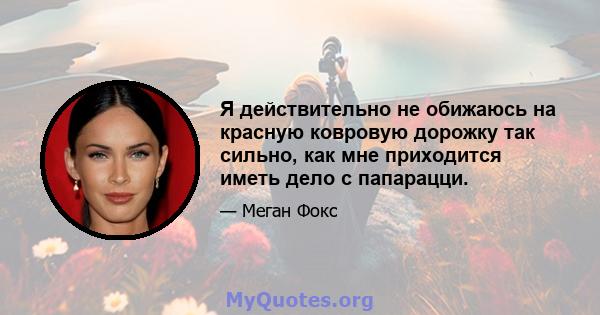 Я действительно не обижаюсь на красную ковровую дорожку так сильно, как мне приходится иметь дело с папарацци.

— Меган Фокс

MyQuotes.org